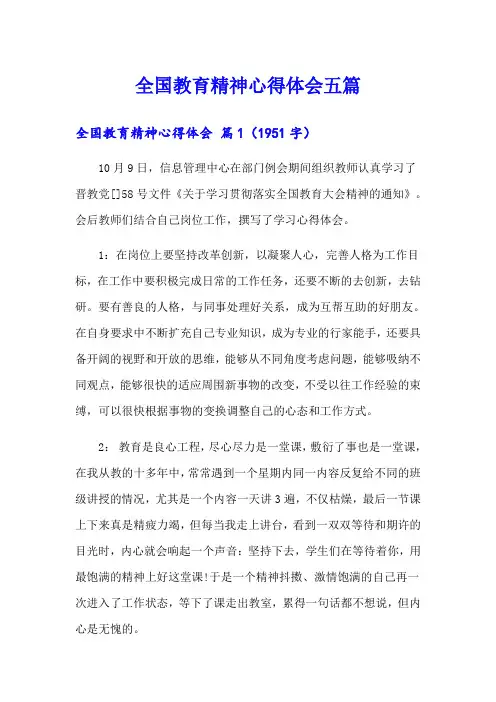 全国教育精神心得体会五篇

全国教育精神心得体会 篇1（1951字）

10月9日，信息管理中心在部门例会期间组织教师认真学习了晋教党[]58号文件《关于学习贯彻落实全国教育大会精神的通知》。会后教师们结合自己岗位工作，撰写了学习心得体会。

1：在岗位上要坚持改革创新，以凝聚人心，完善人格为工作目标，在工作中要积极完成日常的工作任务，还要不断的去创新，去钻研。要有善良的人格，与同事处理好关系，成为互帮互助的好朋友。在自身要求中不断扩充自己专业知识，成为专业的行家能手，还要具备开阔的视野和开放的思维，能够从不同角度考虑问题，能够吸纳不同观点，能够很快的适应周围新事物的改变，不受以往工作经验的束缚，可以很快根据事物的变换调整自己的心态和工作方式。

2：教育是良心工程，尽心尽力是一堂课，敷衍了事也是一堂课，在我从教的十多年中，常常遇到一个星期内同一内容反复给不同的班级讲授的情况，尤其是一个内容一天讲3遍，不仅枯燥，最后一节课上下来真是精疲力竭，但每当我走上讲台，看到一双双等待和期许的目光时，内心就会响起一个声音：坚持下去，学生们在等待着你，用最饱满的精神上好这堂课!于是一个精神抖擞、激情饱满的自己再一次进入了工作状态，等下了课走出教室，累得一句话都不想说，但内心是无愧的。